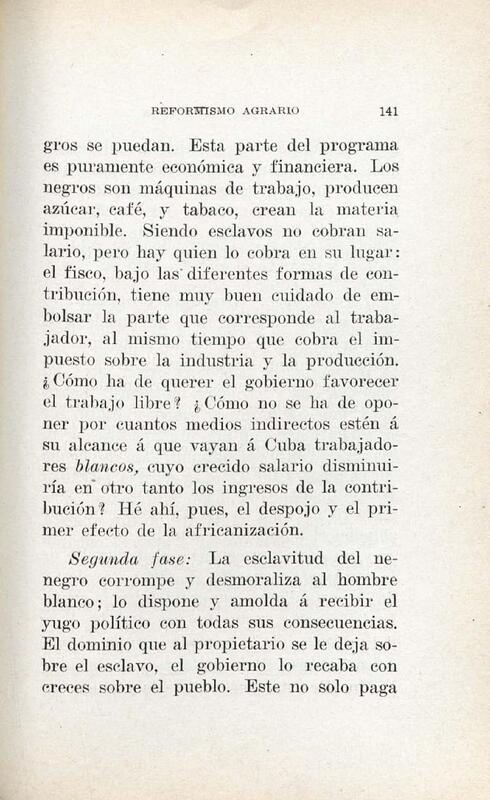 REFORMISMO AGRARIO 141

gros se puedan. Esta parte del programa es puramente económica y financiera. Los negros son máquinas de trabajo, producen azúcar, café, y tabaco, crean la materia imponible. Siendo esclavos no cobran salario, pero hay quien lo cobra en su lugar: el fisco, bajo las diferentes formas de contribución, tiene muy buen cuidado de embolsar la parte que corresponde al trabajador, al mismo tiempo que cobra el impuesto sobre la industria y la producción. ¿Cómo ha de querer el gobierno favorecer el trabajo libre? ¿Cómo no se ha de oponer por cuantos medios indirectos estén á su alcance á que vayan á Cuba trabajadores blancos, cuyo crecido salario disminuiría en otro tanto los ingresos de la contribución? Hé ahí, pues, el despojo y el primer efecto de la africanización.

Segunda fase: La esclavitud del nenegro corrompe y desmoraliza al hombre blanco; lo dispone y amolda á recibir el yugo político con todas sus consecuencias. El dominio que al propietario se le deja sobre el esclavo, el gobierno lo recaba con creces sobre el pueblo. Este no solo paga